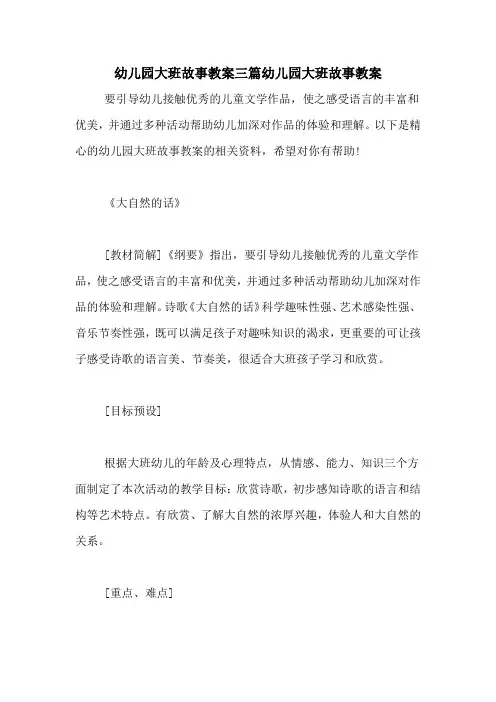 幼儿园大班故事教案三篇幼儿园大班故事教案

要引导幼儿接触优秀的儿童文学作品，使之感受语言的丰富和优美，并通过多种活动帮助幼儿加深对作品的体验和理解。以下是精心的幼儿园大班故事教案的相关资料，希望对你有帮助!

《大自然的话》

[教材简解]《纲要》指出，要引导幼儿接触优秀的儿童文学作品，使之感受语言的丰富和优美，并通过多种活动帮助幼儿加深对作品的体验和理解。诗歌《大自然的话》科学趣味性强、艺术感染性强、音乐节奏性强，既可以满足孩子对趣味知识的渴求，更重要的可让孩子感受诗歌的语言美、节奏美，很适合大班孩子学习和欣赏。

[目标预设]

根据大班幼儿的年龄及心理特点，从情感、能力、知识三个方面制定了本次活动的教学目标：欣赏诗歌，初步感知诗歌的语言和结构等艺术特点。有欣赏、了解大自然的浓厚兴趣，体验人和大自然的关系。

[重点、难点]